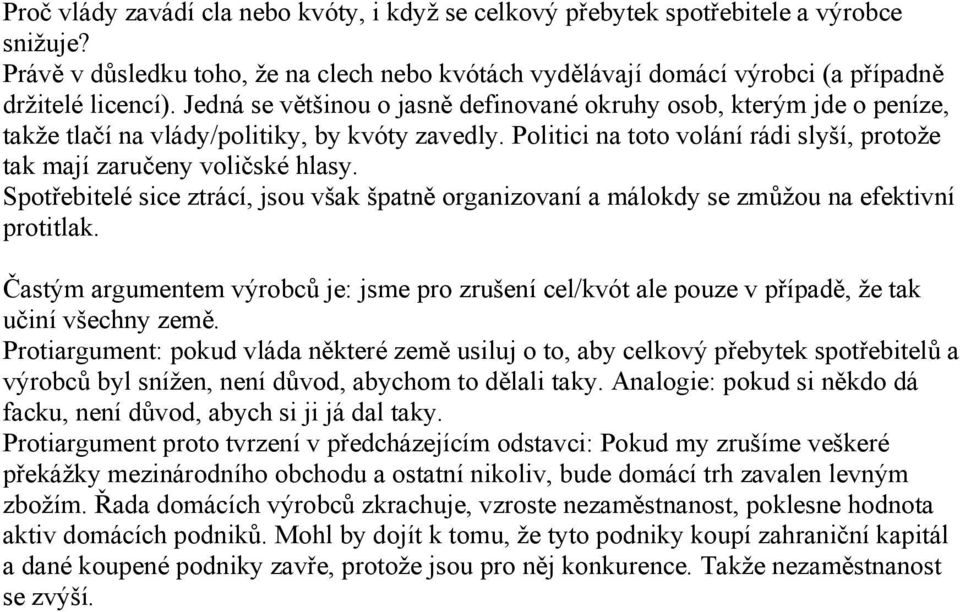 Proč vlády zavádí cla nebo kvóty, i když se celkový přebytek spotřebitele a výrobce snižuje?
Právě v důsledku toho, že na clech nebo kvótách vydělávají domácí výrobci (a případně držitelé licencí). Jedná se většinou o jasně definované okruhy osob, kterým jde o peníze, takže tlačí na vlády/politiky, by kvóty zavedly. Politici na toto volání rádi slyší, protože tak mají zaručeny voličské hlasy.
Spotřebitelé sice ztrácí, jsou však špatně organizovaní a málokdy se zmůžou na efektivní protitlak.

Častým argumentem výrobců je: jsme pro zrušení cel/kvót ale pouze v případě, že tak učiní všechny země.
Protiargument: pokud vláda některé země usiluj o to, aby celkový přebytek spotřebitelů a výrobců byl snížen, není důvod, abychom to dělali taky. Analogie: pokud si někdo dá facku, není důvod, abych si ji já dal taky.
Protiargument proto tvrzení v předcházejícím odstavci: Pokud my zrušíme veškeré překážky mezinárodního obchodu a ostatní nikoliv, bude domácí trh zavalen levným zbožím. Řada domácích výrobců zkrachuje, vzroste nezaměstnanost, poklesne hodnota aktiv domácích podniků. Mohl by dojít k tomu, že tyto podniky koupí zahraniční kapitál a dané koupené podniky zavře, protože jsou pro něj konkurence. Takže nezaměstnanost se zvýší.